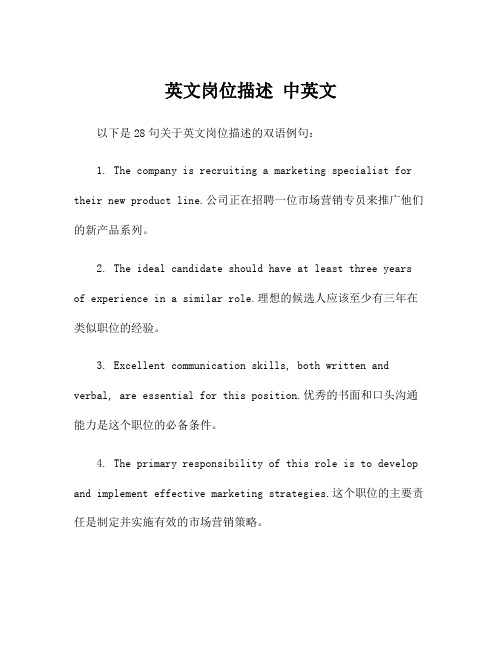 英文岗位描述 中英文

以下是 28 句关于英文岗位描述的双语例句：

1. The company is recruiting a marketing specialist for their new product line.公司正在招聘一位市场营销专员来推广他们的新产品系列。

2. The ideal candidate should have at least three years of experience in a similar role.理想的候选人应该至少有三年在类似职位的经验。

3. Excellent communication skills, both written and verbal, are essential for this position.优秀的书面和口头沟通能力是这个职位的必备条件。

4. The primary responsibility of this role is to develop and implement effective marketing strategies.这个职位的主要责任是制定并实施有效的市场营销策略。